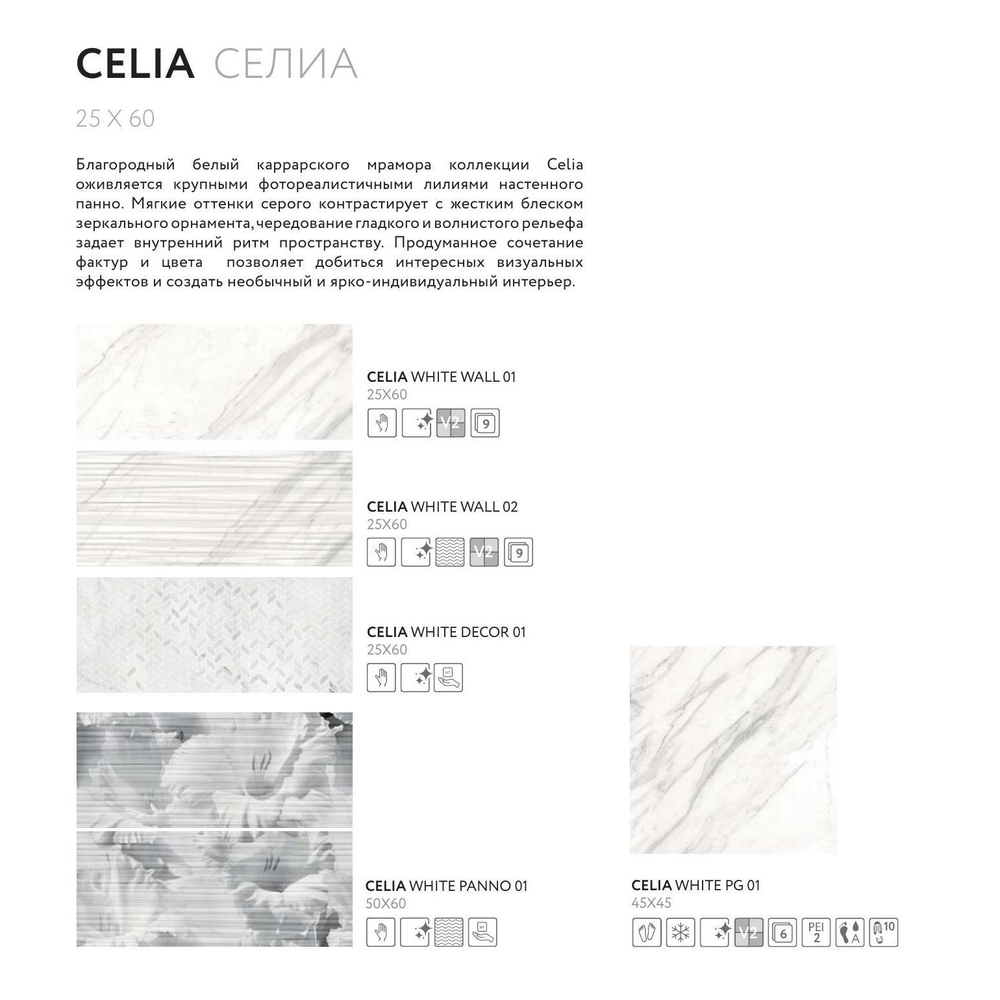 CELIA СЕЛИА

25 X 60

Благородный белый каррарского мрамора коллекции Celia оживляется крупными фотореалистичными лилиями настенного панно. Мягкие оттенки серого контрастирует с жестким блеском зеркального орнамента, чередование гладкого и волнистого рельефа задает внутренний ритм пространству. Продуманное сочетание фактур и цвета позволяет добиться интересных визуальных эффектов и создать необычный и ярко-индивидуальный интерьер.

CELIA WHITE WALL 01
25X60
V2 9

CELIA WHITE WALL 02
25X60
V2 9

CELIA WHITE DECOR 01
25X60

CELIA WHITE PANNO 01
50X60

CELIA WHITE PG 01
45X45
V2 6 PEI 2 A 10